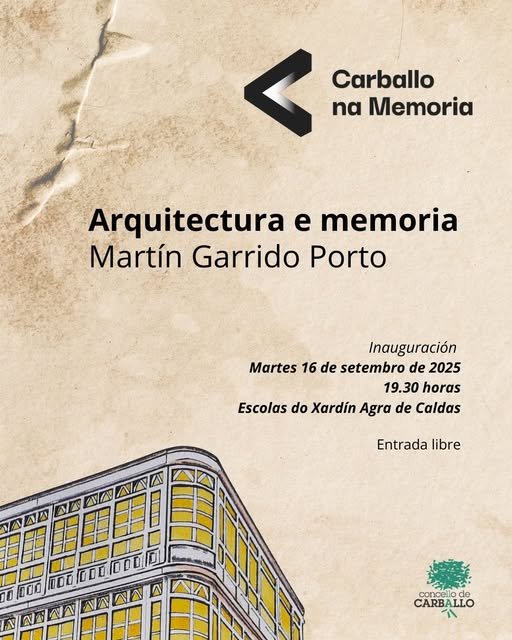 Carballo
na Memoria

Arquitectura e memoria
Martín Garrido Porto

Inauguración
Martes 16 de setembro de 2025
19.30 horas
Escolas do Xardín Agra de Caldas

Entrada libre

concello de
CARBALLO